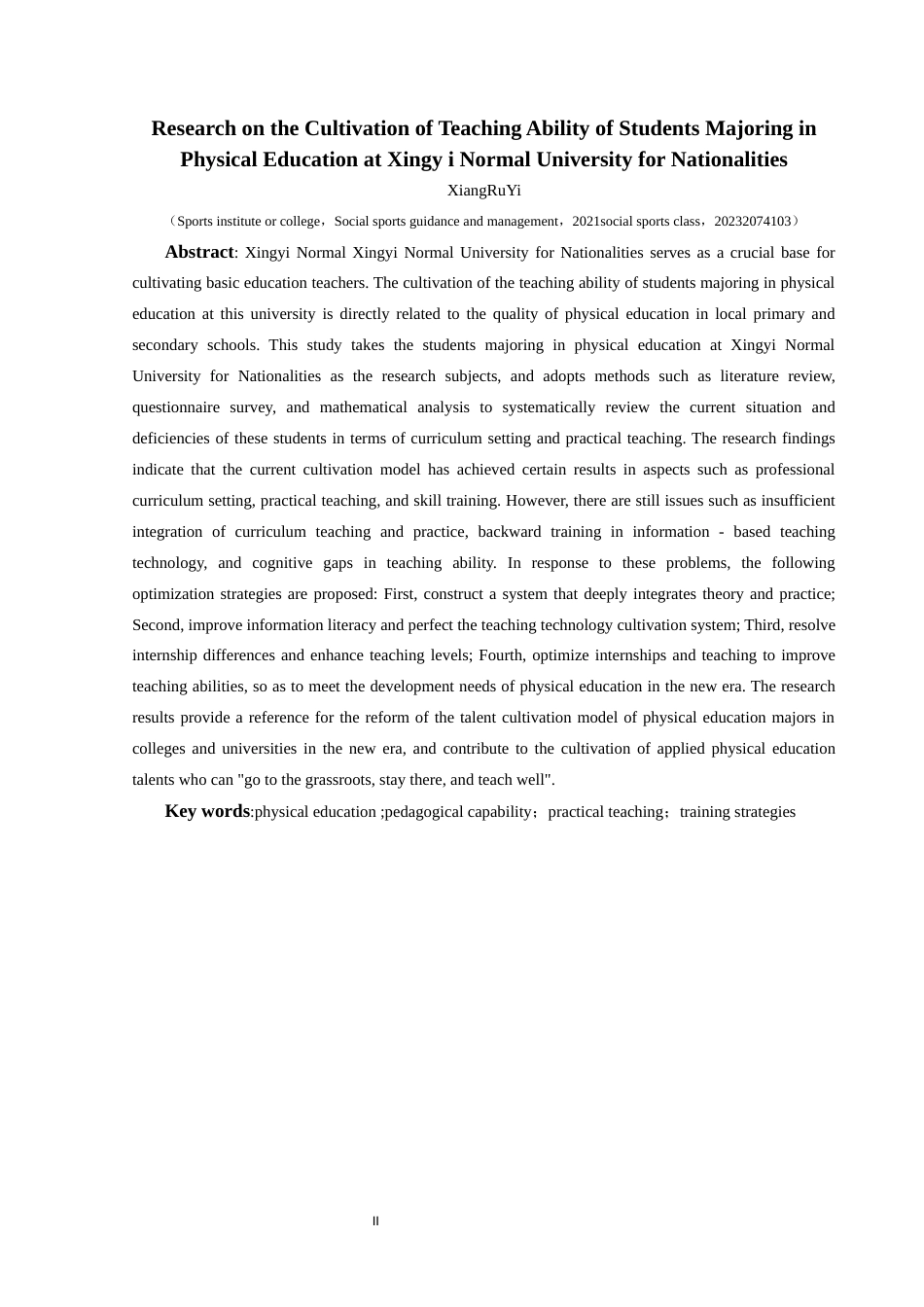 Research on the Cultivation of Teaching Ability of Students Majoring in Physical Education at Xingy i Normal University for Nationalities

XiangRuYi

（Sports institute or college，Social sports guidance and management，2021social sports class，20232074103）

Abstract: Xingyi Normal Xingyi Normal University for Nationalities serves as a crucial base for cultivating basic education teachers. The cultivation of the teaching ability of students majoring in physical education at this university is directly related to the quality of physical education in local primary and secondary schools. This study takes the students majoring in physical education at Xingyi Normal University for Nationalities as the research subjects, and adopts methods such as literature review, questionnaire survey, and mathematical analysis to systematically review the current situation and deficiencies of these students in terms of curriculum setting and practical teaching. The research findings indicate that the current cultivation model has achieved certain results in aspects such as professional curriculum setting, practical teaching, and skill training. However, there are still issues such as insufficient integration of curriculum teaching and practice, backward training in information - based teaching technology, and cognitive gaps in teaching ability. In response to these problems, the following optimization strategies are proposed: First, construct a system that deeply integrates theory and practice; Second, improve information literacy and perfect the teaching technology cultivation system; Third, resolve internship differences and enhance teaching levels; Fourth, optimize internships and teaching to improve teaching abilities, so as to meet the development needs of physical education in the new era. The research results provide a reference for the reform of the talent cultivation model of physical education majors in colleges and universities in the new era, and contribute to the cultivation of applied physical education talents who can "go to the grassroots, stay there, and teach well".

Key words:physical education ;pedagogical capability；practical teaching；training strategies

II